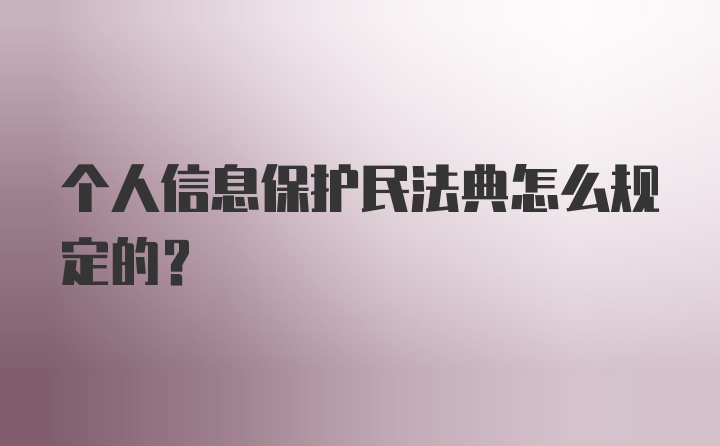 个人信息保护民法典怎么规定的？